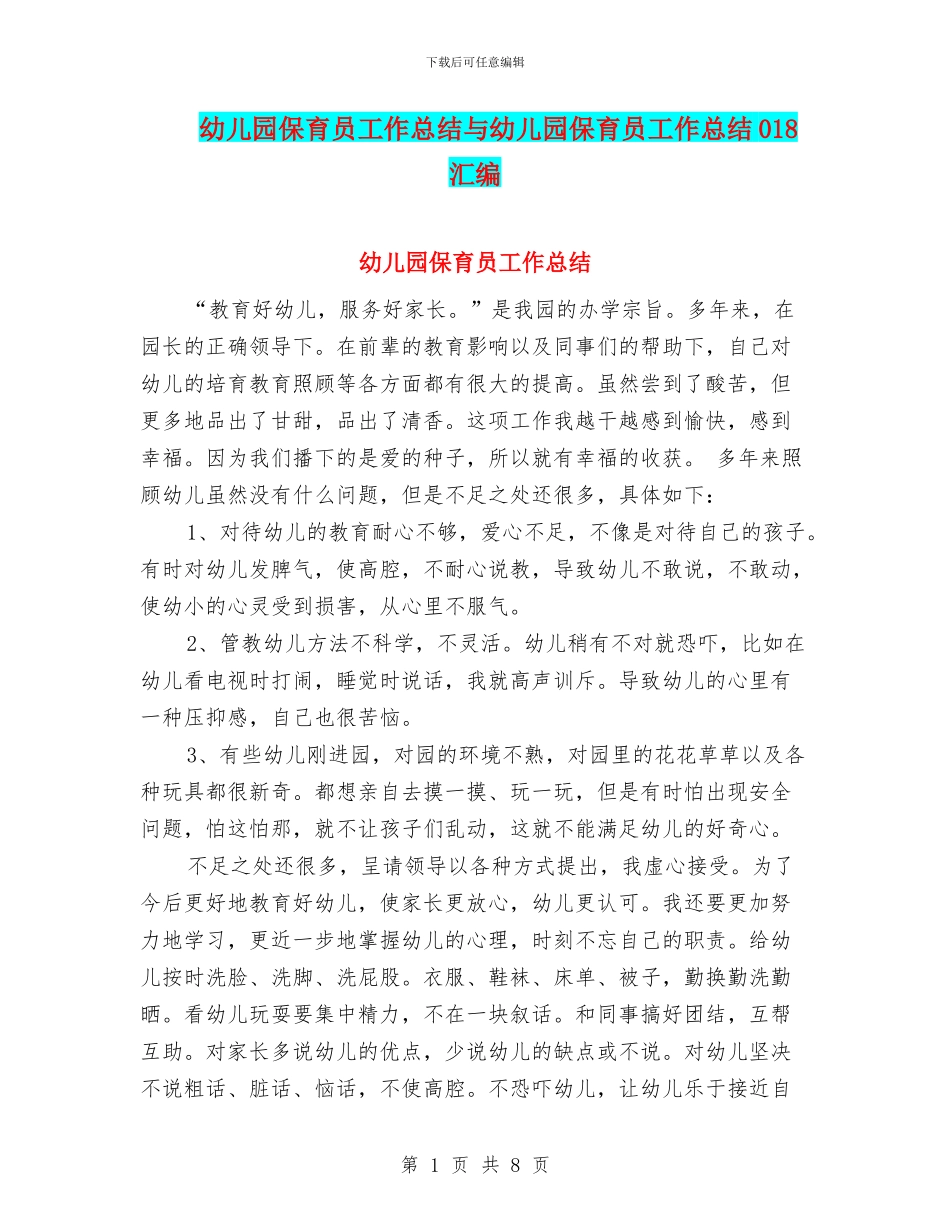 下载后可任意编辑

幼儿园保育员工作总结与幼儿园保育员工作总结018汇编

幼儿园保育员工作总结

“教育好幼儿，服务好家长。”是我园的办学宗旨。多年来，在园长的正确领导下。在前辈的教育影响以及同事们的帮助下，自己对幼儿的培育教育照顾等各方面都有很大的提高。虽然尝到了酸苦，但更多地品出了甘甜，品出了清香。这项工作我越干越感到愉快，感到幸福。因为我们播下的是爱的种子，所以就有幸福的收获。 多年来照顾幼儿虽然没有什么问题，但是不足之处还很多，具体如下：

1、对待幼儿的教育耐心不够，爱心不足，不像是对待自己的孩子。有时对幼儿发脾气，使高腔，不耐心说教，导致幼儿不敢说，不敢动，使幼小的心灵受到损害，从心里不服气。

2、管教幼儿方法不科学，不灵活。幼儿稍有不对就恐吓，比如在幼儿看电视时打闹，睡觉时说话，我就高声训斥。导致幼儿的心里有一种压抑感，自己也很苦恼。

3、有些幼儿刚进园，对园的环境不熟，对园里的花花草草以及各种玩具都很新奇。都想亲自去摸一摸、玩一玩，但是有时怕出现安全问题，怕这怕那，就不让孩子们乱动，这就不能满足幼儿的好奇心。

不足之处还很多，呈请领导以各种方式提出，我虚心接受。为了今后更好地教育好幼儿，使家长更放心，幼儿更认可。我还要更加努力地学习，更近一步地掌握幼儿的心理，时刻不忘自己的职责。给幼儿按时洗脸、洗脚、洗屁股。衣服、鞋袜、床单、被子，勤换勤洗勤晒。看幼儿玩耍要集中精力，不在一块叙话。和同事搞好团结，互帮互助。对家长多说幼儿的优点，少说幼儿的缺点或不说。对幼儿坚决不说粗话、脏话、恼话，不使高腔。不恐吓幼儿，让幼儿乐于接近自

第 1 页 共 8 页